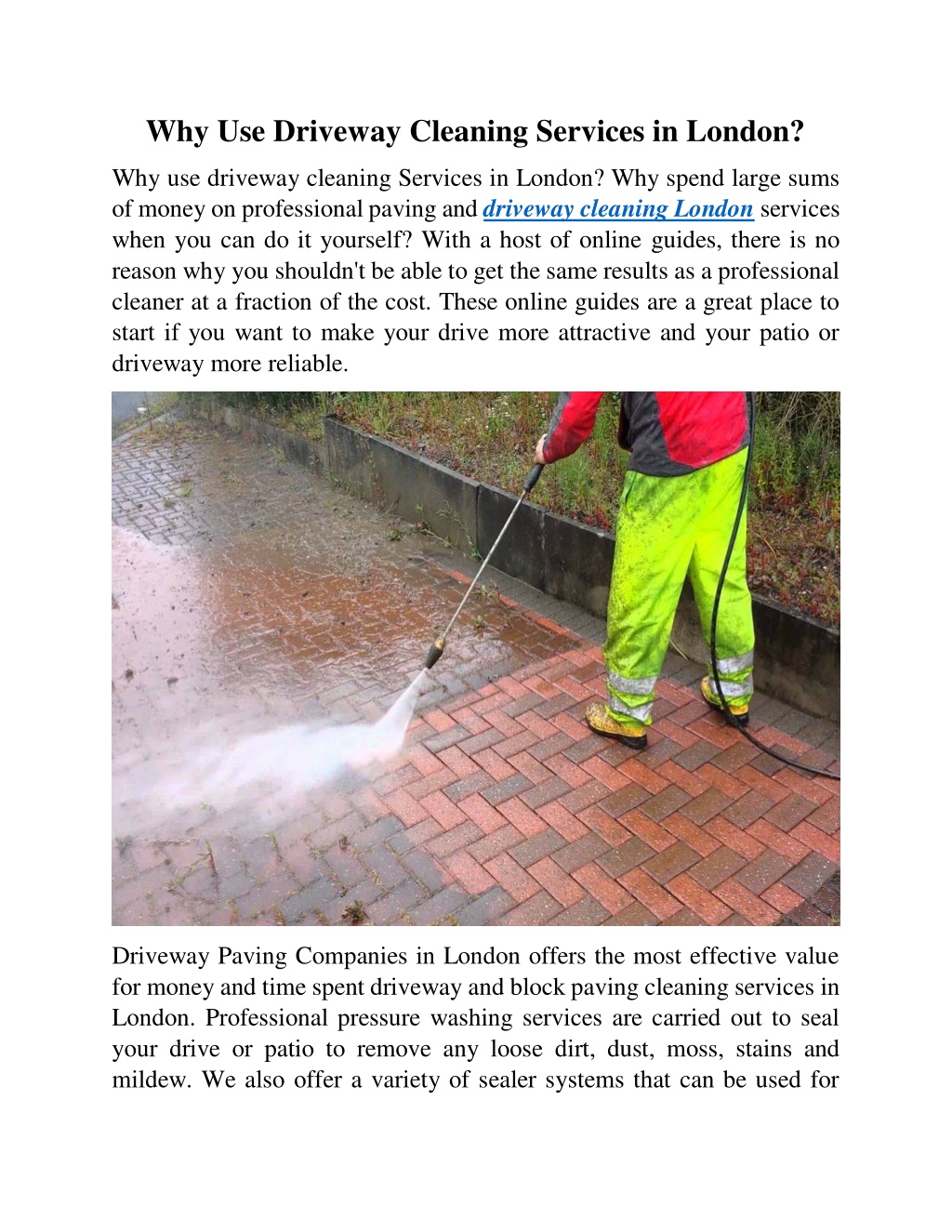 Why Use Driveway Cleaning Services in London?

Why use driveway cleaning Services in London? Why spend large sums of money on professional paving and driveway cleaning London services when you can do it yourself? With a host of online guides, there is no reason why you shouldn't be able to get the same results as a professional cleaner at a fraction of the cost. These online guides are a great place to start if you want to make your drive more attractive and your patio or driveway more reliable.

Driveway Paving Companies in London offers the most effective value for money and time spent driveway and block paving cleaning services in London. Professional pressure washing services are carried out to seal your drive or patio to remove any loose dirt, dust, moss, stains and mildew. We also offer a variety of sealer systems that can be used for